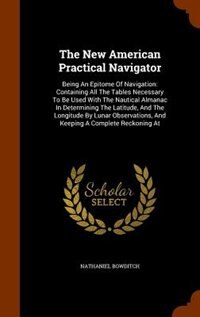 The New American Practical Navigator

Being An Epitome Of Navigation: Containing All The Tables Necessary To Be Used With The Nautical Almanac In Determining The Latitude, And The Longitude By Lunar Observations, And Keeping A Complete Reckoning At

Scholar SELECT

NATHANIEL BOWDITCH